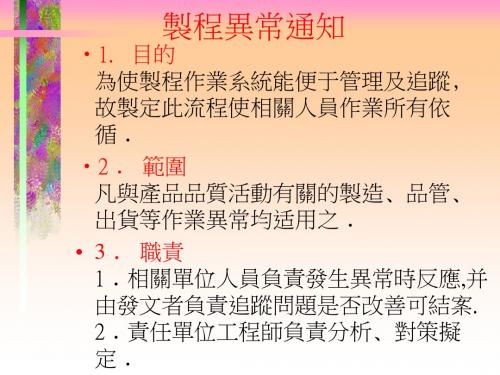 製程異常通知

• 1. 目的
為使製程作業系統能便于管理及追蹤，故製定此流程使相關人員作業所有依循 .

• 2 . 範圍
凡與產品品質活動有關的製造、品管、出貨等作業異常均适用之 .

• 3 . 職責
1 . 相關單位人員負責發生異常時反應,并由發文者負責追蹤問題是否改善可結案.
2 . 責任單位工程師負責分析、對策擬定 .